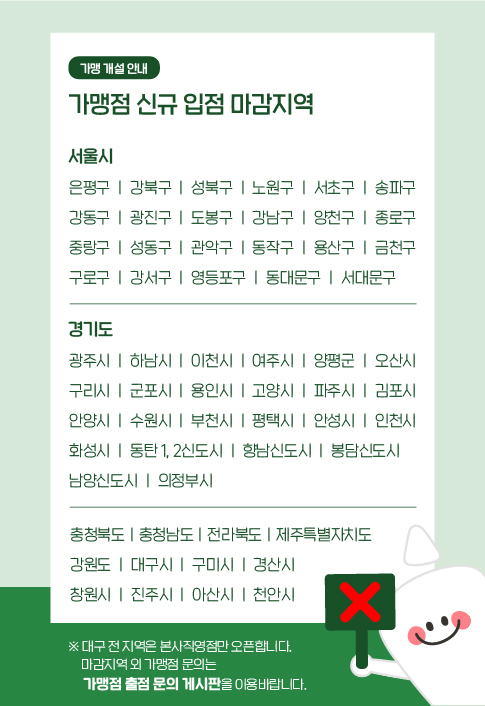 가맹 개설 안내

가맹점 신규 입점 마감지역

서울시

은평구 | 강북구 | 성북구 | 노원구 | 서초구 | 송파구
강동구 | 광진구 | 도봉구 | 강남구 | 양천구 | 종로구
중랑구 | 성동구 | 관악구 | 동작구 | 용산구 | 금천구
구로구 | 강서구 | 영등포구 | 동대문구 | 서대문구

경기도

광주시 | 하남시 | 이천시 | 여주시 | 양평군 | 오산시
구리시 | 군포시 | 용인시 | 고양시 | 파주시 | 김포시
안양시 | 수원시 | 부천시 | 평택시 | 안성시 | 인천시
화성시 | 동탄 1, 2신도시 | 향남신도시 | 봉담신도시
남양신도시 | 의정부시

충청북도 | 충청남도 | 전라북도 | 제주특별자치도
강원도 | 대구시 | 구미시 | 경산시
창원시 | 진주시 | 아산시 | 천안시

※ 대구 전 지역은 본사직영점만 오픈합니다.
마감지역 외 가맹점 문의는
가맹점 출점 문의 게시판을 이용바랍니다.